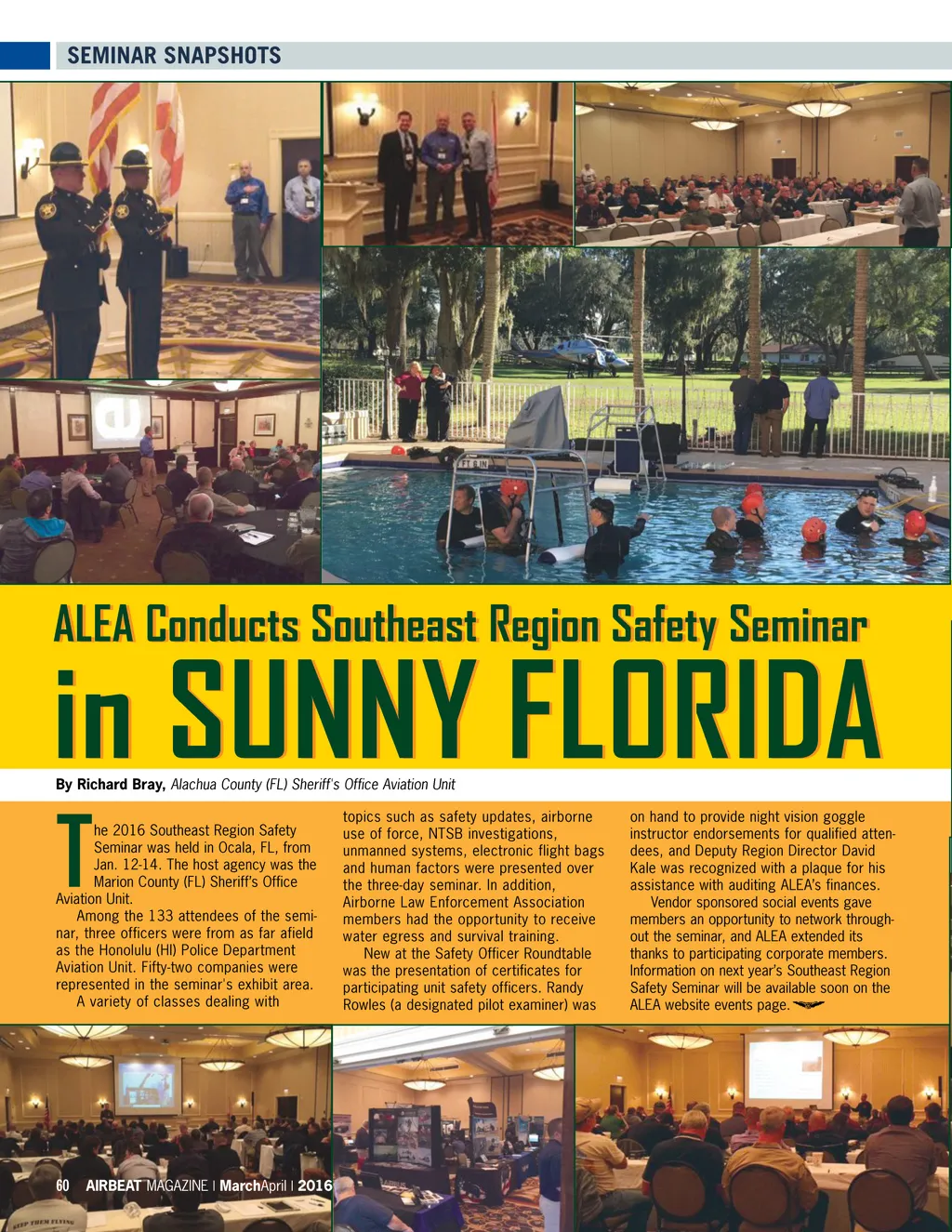 SEMINAR SNAPSHOTS

ALEA Conducts Southeast Region Safety Seminar in SUNNY FLORIDA

By Richard Bray, Alachua County (FL) Sheriff's Office Aviation Unit

The 2016 Southeast Region Safety Seminar was held in Ocala, FL, from Jan. 12-14. The host agency was the Marion County (FL) Sheriff's Office Aviation Unit.

Among the 133 attendees of the seminar, three officers were from as far afield as the Honolulu (HI) Police Department Aviation Unit. Fifty-two companies were represented in the seminar's exhibit area.

A variety of classes dealing with topics such as safety updates, airborne use of force, NTSB investigations, unmanned systems, electronic flight bags and human factors were presented over the three-day seminar. In addition, Airborne Law Enforcement Association members had the opportunity to receive water egress and survival training.

New at the Safety Officer Roundtable was the presentation of certificates for participating unit safety officers. Randy Rowles (a designated pilot examiner) was on hand to provide night vision goggle instructor endorsements for qualified attendees, and Deputy Region Director David Kale was recognized with a plaque for his assistance with auditing ALEA's finances.

Vendor sponsored social events gave members an opportunity to network throughout the seminar, and ALEA extended its thanks to participating corporate members. Information on next year's Southeast Region Safety Seminar will be available soon on the ALEA website events page.

60 AIRBEAT MAGAZINE | MarchApril | 2016

KEEP THEM FLYING